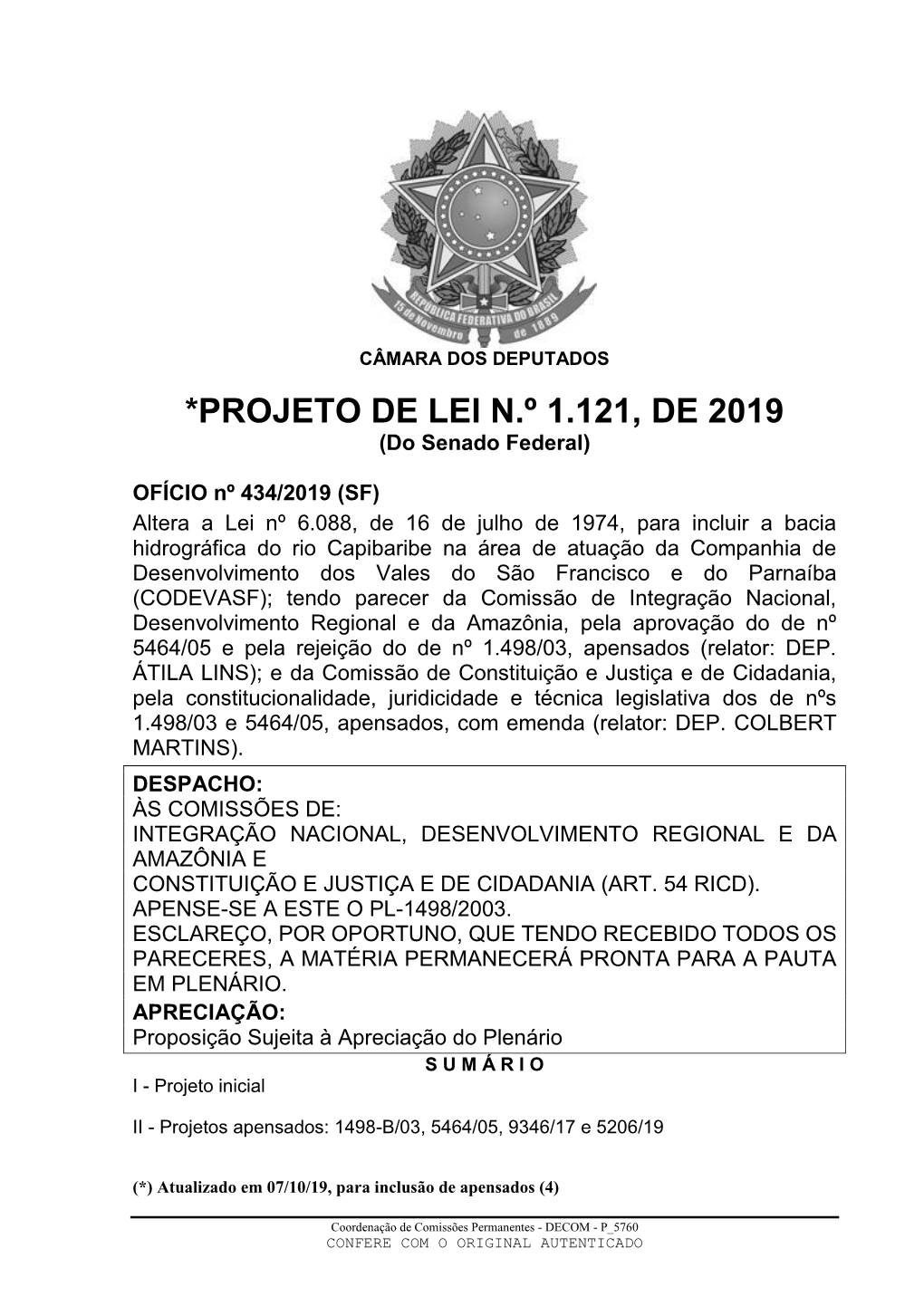 REPÚBLICA FEDERATIVA DO BRASIL
15 de Novembro de 1889

CÂMARA DOS DEPUTADOS

*PROJETO DE LEI N.º 1.121, DE 2019
(Do Senado Federal)

OFÍCIO nº 434/2019 (SF)
Altera a Lei nº 6.088, de 16 de julho de 1974, para incluir a bacia hidrográfica do rio Capibaribe na área de atuação da Companhia de Desenvolvimento dos Vales do São Francisco e do Parnaíba (CODEVASF); tendo parecer da Comissão de Integração Nacional, Desenvolvimento Regional e da Amazônia, pela aprovação do de nº 5464/05 e pela rejeição do de nº 1.498/03, apensados (relator: DEP. ÁTILA LINS); e da Comissão de Constituição e Justiça e de Cidadania, pela constitucionalidade, juridicidade e técnica legislativa dos de nºs 1.498/03 e 5464/05, apensados, com emenda (relator: DEP. COLBERT MARTINS).

DESPACHO:
ÀS COMISSÕES DE:
INTEGRAÇÃO NACIONAL, DESENVOLVIMENTO REGIONAL E DA AMAZÔNIA E
CONSTITUIÇÃO E JUSTIÇA E DE CIDADANIA (ART. 54 RICD).
APENSE-SE A ESTE O PL-1498/2003.
ESCLAREÇO, POR OPORTUNO, QUE TENDO RECEBIDO TODOS OS PARECERES, A MATÉRIA PERMANECERÁ PRONTA PARA A PAUTA EM PLENÁRIO.
APRECIAÇÃO:
Proposição Sujeita à Apreciação do Plenário

S U M Á R I O
I - Projeto inicial

II - Projetos apensados: 1498-B/03, 5464/05, 9346/17 e 5206/19

(*) Atualizado em 07/10/19, para inclusão de apensados (4)

Coordenação de Comissões Permanentes - DECOM - P_5760
CONFERE COM O ORIGINAL AUTENTICADO